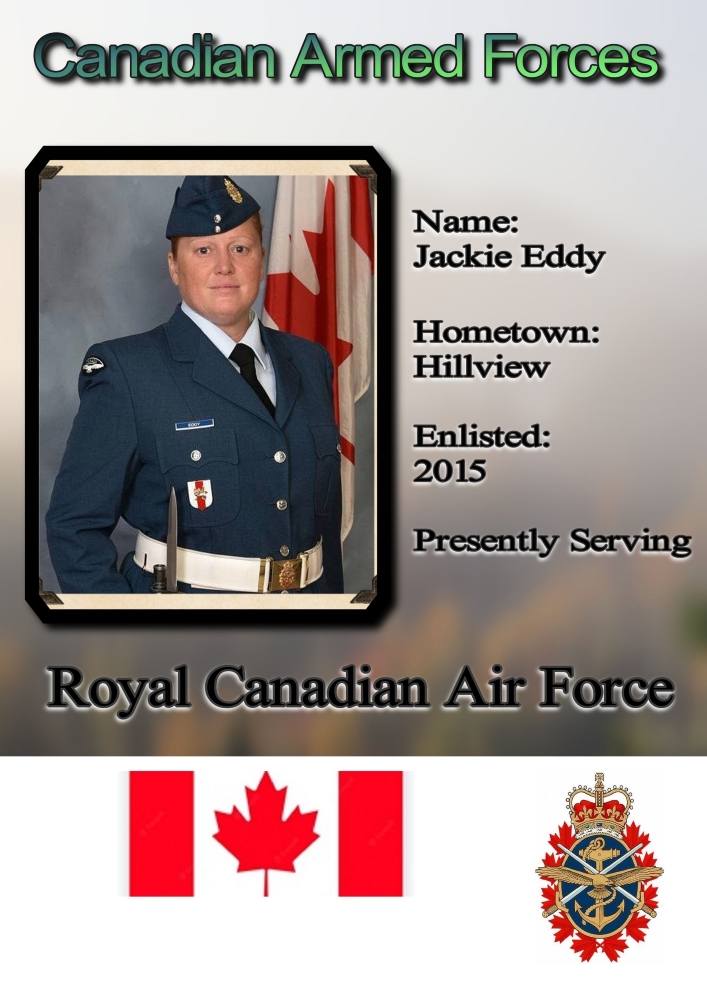 Canadian Armed Forces

Name:
Jackie Eddy

Hometown:
Hillview

Enlisted:
2015

Presently Serving

Royal Canadian Air Force